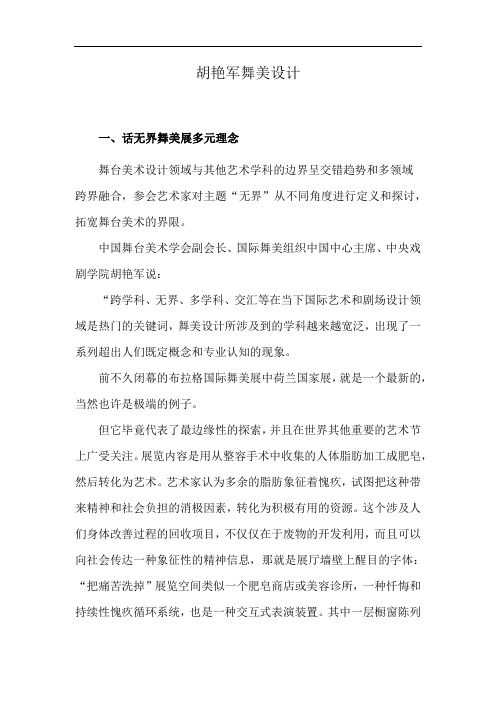 胡艳军舞美设计

一、话无界舞美展多元理念

舞台美术设计领域与其他艺术学科的边界呈交错趋势和多领域跨界融合，参会艺术家对主题“无界”从不同角度进行定义和探讨，拓宽舞台美术的界限。

中国舞台美术学会副会长、国际舞美组织中国中心主席、中央戏剧学院胡艳军说：

“跨学科、无界、多学科、交汇等在当下国际艺术和剧场设计领域是热门的关键词，舞美设计所涉及到的学科越来越宽泛，出现了一系列超出人们既定概念和专业认知的现象。

前不久闭幕的布拉格国际舞美展中荷兰国家展，就是一个最新的，当然也许是极端的例子。

但它毕竟代表了最边缘性的探索，并且在世界其他重要的艺术节上广受关注。展览内容是用从整容手术中收集的人体脂肪加工成肥皂，然后转化为艺术。艺术家认为多余的脂肪象征着愧疚，试图把这种带来精神和社会负担的消极因素，转化为积极有用的资源。这个涉及人们身体改善过程的回收项目，不仅仅在于废物的开发利用，而且可以向社会传达一种象征性的精神信息，那就是展厅墙壁上醒目的字体：“把痛苦洗掉”展览空间类似一个肥皂商店或美容诊所，一种忏悔和持续性愧疚循环系统，也是一种交互式表演装置。其中一层橱窗陈列